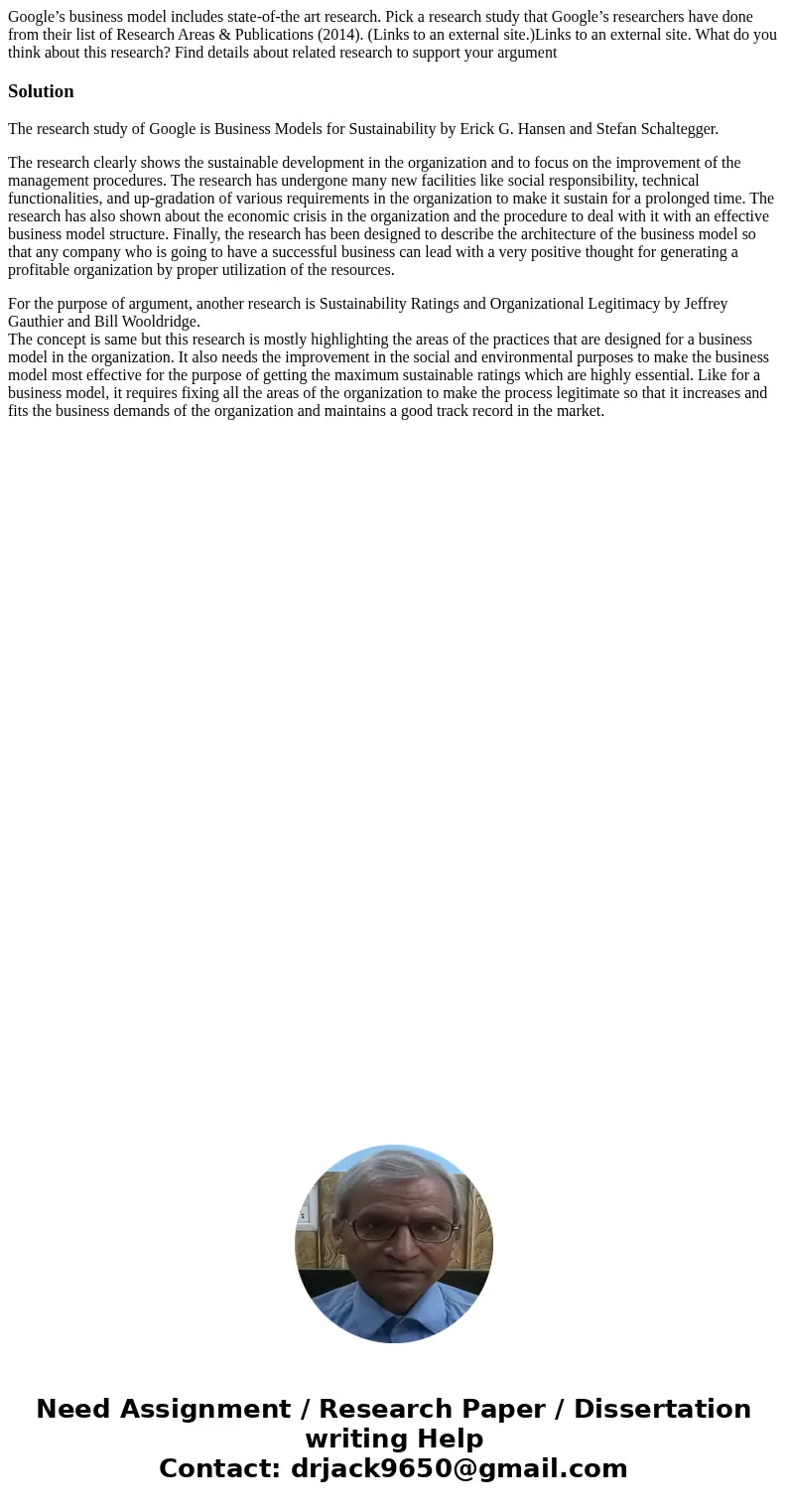 Google’s business model includes state-of-the art research. Pick a research study that Google’s researchers have done from their list of Research Areas & Publications (2014). (Links to an external site.)Links to an external site. What do you think about this research? Find details about related research to support your argument

Solution

The research study of Google is Business Models for Sustainability by Erick G. Hansen and Stefan Schaltegger.

The research clearly shows the sustainable development in the organization and to focus on the improvement of the management procedures. The research has undergone many new facilities like social responsibility, technical functionalities, and up-gradation of various requirements in the organization to make it sustain for a prolonged time. The research has also shown about the economic crisis in the organization and the procedure to deal with it with an effective business model structure. Finally, the research has been designed to describe the architecture of the business model so that any company who is going to have a successful business can lead with a very positive thought for generating a profitable organization by proper utilization of the resources.

For the purpose of argument, another research is Sustainability Ratings and Organizational Legitimacy by Jeffrey Gauthier and Bill Wooldridge.
The concept is same but this research is mostly highlighting the areas of the practices that are designed for a business model in the organization. It also needs the improvement in the social and environmental purposes to make the business model most effective for the purpose of getting the maximum sustainable ratings which are highly essential. Like for a business model, it requires fixing all the areas of the organization to make the process legitimate so that it increases and fits the business demands of the organization and maintains a good track record in the market.

Need Assignment / Research Paper / Dissertation writing Help
Contact: drjack9650@gmail.com